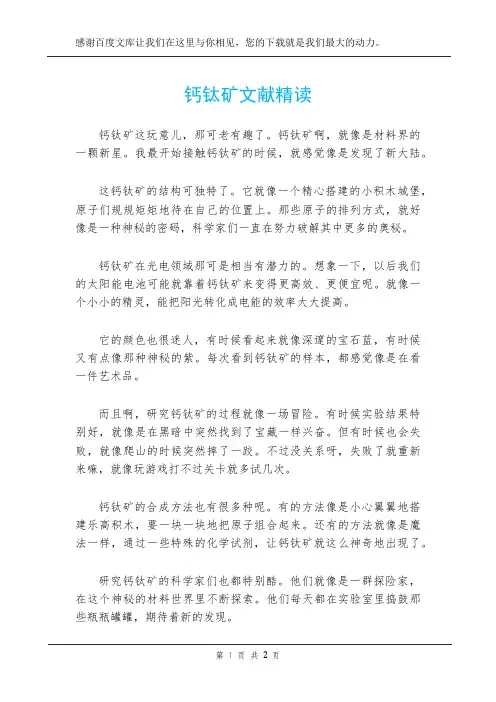 感谢百度文库让我们在这里与你相见，您的下载就是我们最大的动力。

钙钛矿文献精读

钙钛矿这玩意儿，那可老有趣了。钙钛矿啊，就像是材料界的一颗新星。我最开始接触钙钛矿的时候，就感觉像是发现了新大陆。

这钙钛矿的结构可独特了。它就像一个精心搭建的小积木城堡，原子们规规矩矩地待在自己的位置上。那些原子的排列方式，就好像是一种神秘的密码，科学家们一直在努力破解其中更多的奥秘。

钙钛矿在光电领域那可是相当有潜力的。想象一下，以后我们的太阳能电池可能就靠着钙钛矿来变得更高效、更便宜呢。就像一个小小的精灵，能把阳光转化成电能的效率大大提高。

它的颜色也很迷人，有时候看起来就像深邃的宝石蓝，有时候又有点像那种神秘的紫。每次看到钙钛矿的样本，都感觉像是在看一件艺术品。

而且啊，研究钙钛矿的过程就像一场冒险。有时候实验结果特别好，就像是在黑暗中突然找到了宝藏一样兴奋。但有时候也会失败，就像爬山的时候突然摔了一跤。不过没关系呀，失败了就重新来嘛，就像玩游戏打不过关卡就多试几次。

钙钛矿的合成方法也有很多种呢。有的方法像是小心翼翼地搭建乐高积木，要一块一块地把原子组合起来。还有的方法就像是魔法一样，通过一些特殊的化学试剂，让钙钛矿就这么神奇地出现了。

研究钙钛矿的科学家们也都特别酷。他们就像是一群探险家，在这个神秘的材料世界里不断探索。他们每天都在实验室里捣鼓那些瓶瓶罐罐，期待着新的发现。

第 1 页 共 2 页